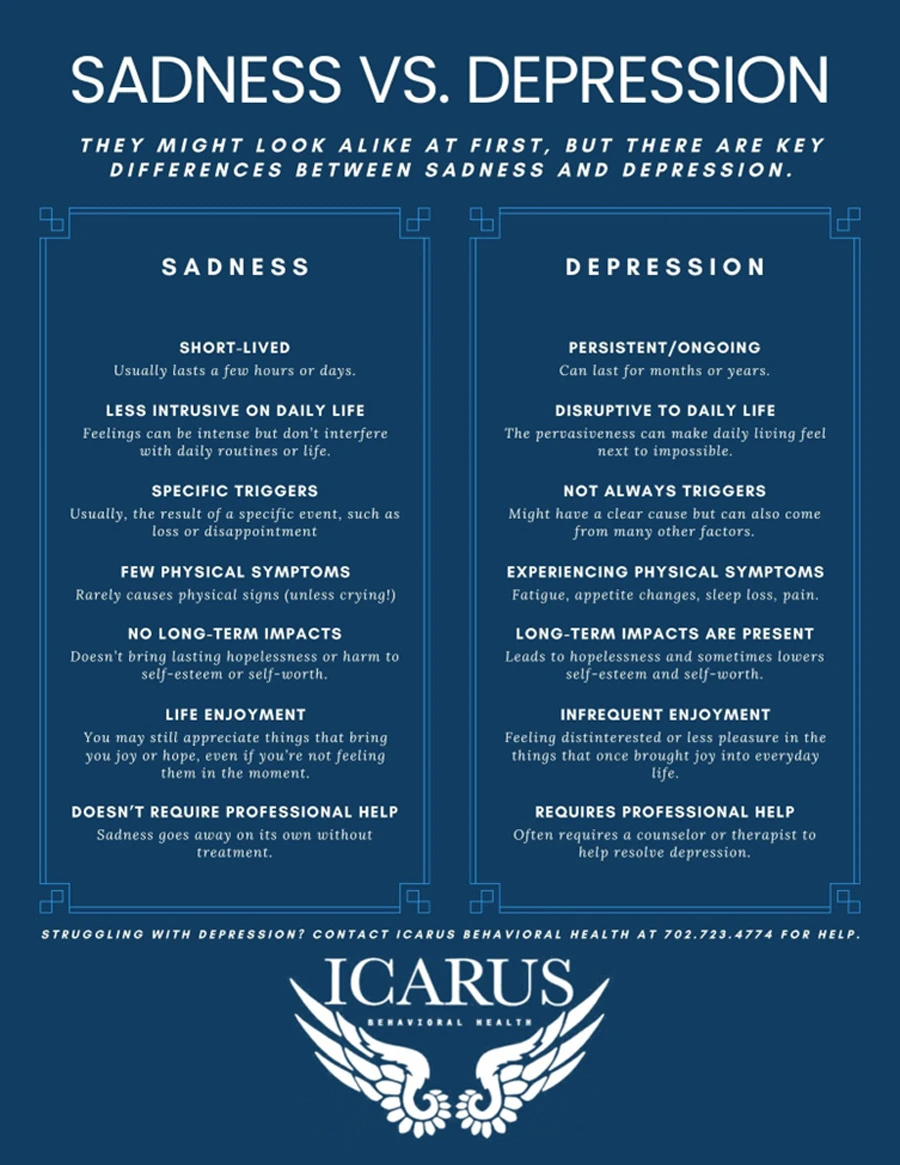 SADNESS VS. DEPRESSION

THEY MIGHT LOOK ALIKE AT FIRST, BUT THERE ARE KEY DIFFERENCES BETWEEN SADNESS AND DEPRESSION.

SADNESS

SHORT-LIVED
Usually lasts a few hours or days.

LESS INTRUSIVE ON DAILY LIFE
Feelings can be intense but don't interfere with daily routines or life.

SPECIFIC TRIGGERS
Usually, the result of a specific event, such as loss or disappointment

FEW PHYSICAL SYMPTOMS
Rarely causes physical signs (unless crying!)

NO LONG-TERM IMPACTS
Doesn't bring lasting hopelessness or harm to self-esteem or self-worth.

LIFE ENJOYMENT
You may still appreciate things that bring you joy or hope, even if you're not feeling them in the moment.

DOESN'T REQUIRE PROFESSIONAL HELP
Sadness goes away on its own without treatment.

DEPRESSION

PERSISTENT/ONGOING
Can last for months or years.

DISRUPTIVE TO DAILY LIFE
The pervasiveness can make daily living feel next to impossible.

NOT ALWAYS TRIGGERS
Might have a clear cause but can also come from many other factors.

EXPERIENCING PHYSICAL SYMPTOMS
Fatigue, appetite changes, sleep loss, pain.

LONG-TERM IMPACTS ARE PRESENT
Leads to hopelessness and sometimes lowers self-esteem and self-worth.

INFREQUENT ENJOYMENT
Feeling distinterested or less pleasure in the things that once brought joy into everyday life.

REQUIRES PROFESSIONAL HELP
Often requires a counselor or therapist to help resolve depression.

STRUGGLING WITH DEPRESSION? CONTACT ICARUS BEHAVIORAL HEALTH AT 702.723.4774 FOR HELP.

ICARUS
BEHAVIORAL HEALTH